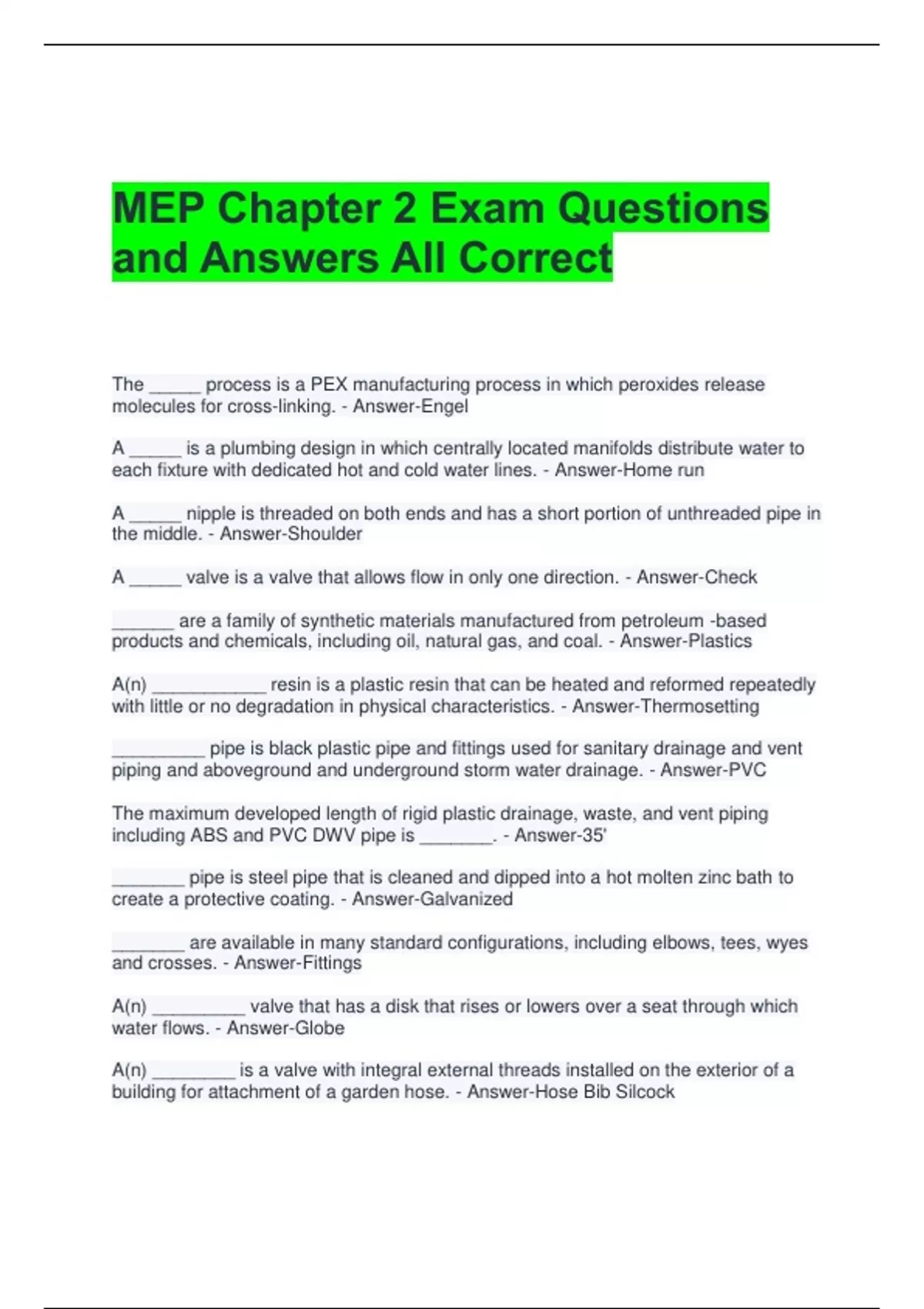 MEP Chapter 2 Exam Questions and Answers All Correct

The _____ process is a PEX manufacturing process in which peroxides release molecules for cross-linking. - Answer-Engel

A _____ is a plumbing design in which centrally located manifolds distribute water to each fixture with dedicated hot and cold water lines. - Answer-Home run

A _____ nipple is threaded on both ends and has a short portion of unthreaded pipe in the middle. - Answer-Shoulder

A _____ valve is a valve that allows flow in only one direction. - Answer-Check

______ are a family of synthetic materials manufactured from petroleum -based products and chemicals, including oil, natural gas, and coal. - Answer-Plastics

A(n) ___________ resin is a plastic resin that can be heated and reformed repeatedly with little or no degradation in physical characteristics. - Answer-Thermosetting

_________ pipe is black plastic pipe and fittings used for sanitary drainage and vent piping and aboveground and underground storm water drainage. - Answer-PVC

The maximum developed length of rigid plastic drainage, waste, and vent piping including ABS and PVC DWV pipe is _______. - Answer-35'

_______ pipe is steel pipe that is cleaned and dipped into a hot molten zinc bath to create a protective coating. - Answer-Galvanized

_______ are available in many standard configurations, including elbows, tees, wyes and crosses. - Answer-Fittings

A(n) _________ valve that has a disk that rises or lowers over a seat through which water flows. - Answer-Globe

A(n) ________ is a valve with integral external threads installed on the exterior of a building for attachment of a garden hose. - Answer-Hose Bib Silcock